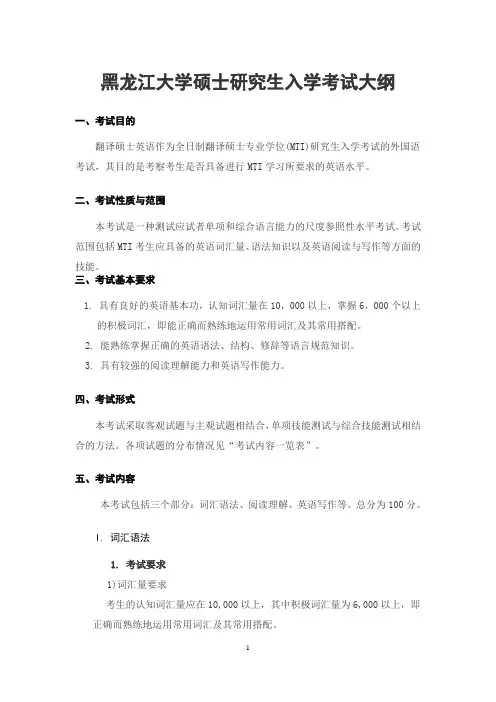 黑龙江大学硕士研究生入学考试大纲

一、考试目的

翻译硕士英语作为全日制翻译硕士专业学位(MTI)研究生入学考试的外国语考试，其目的是考察考生是否具备进行 MTI 学习所要求的英语水平。

二、考试性质与范围

本考试是一种测试应试者单项和综合语言能力的尺度参照性水平考试。考试范围包括 MTI 考生应具备的英语词汇量、语法知识以及英语阅读与写作等方面的技能。

三、考试基本要求

1. 具有良好的英语基本功，认知词汇量在 10，000 以上，掌握 6，000 个以上的积极词汇，即能正确而熟练地运用常用词汇及其常用搭配。
2. 能熟练掌握正确的英语语法、结构、修辞等语言规范知识。
3. 具有较强的阅读理解能力和英语写作能力。

四、考试形式

本考试采取客观试题与主观试题相结合，单项技能测试与综合技能测试相结合的方法。各项试题的分布情况见“考试内容一览表”。

五、考试内容

本考试包括三个部分：词汇语法、阅读理解、英语写作等。总分为 100 分。

I. 词汇语法

1. 考试要求

1）词汇量要求

考生的认知词汇量应在 10,000 以上，其中积极词汇量为 6,000 以上，即正确而熟练地运用常用词汇及其常用搭配。

1